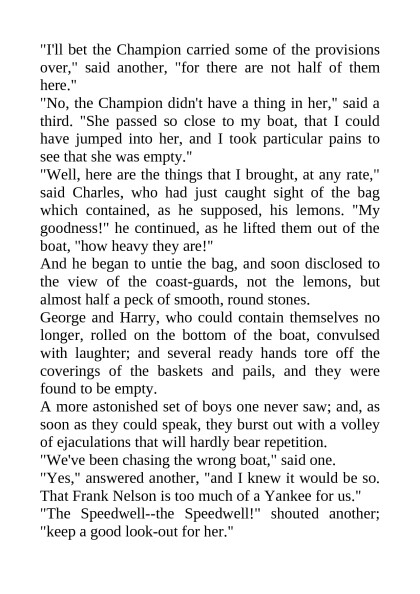 "I'll bet the Champion carried some of the provisions over," said another, "for there are not half of them here."
"No, the Champion didn't have a thing in her," said a third. "She passed so close to my boat, that I could have jumped into her, and I took particular pains to see that she was empty."
"Well, here are the things that I brought, at any rate," said Charles, who had just caught sight of the bag which contained, as he supposed, his lemons. "My goodness!" he continued, as he lifted them out of the boat, "how heavy they are!"
And he began to untie the bag, and soon disclosed to the view of the coast-guards, not the lemons, but almost half a peck of smooth, round stones.
George and Harry, who could contain themselves no longer, rolled on the bottom of the boat, convulsed with laughter; and several ready hands tore off the coverings of the baskets and pails, and they were found to be empty.
A more astonished set of boys one never saw; and, as soon as they could speak, they burst out with a volley of ejaculations that will hardly bear repetition.
"We've been chasing the wrong boat," said one.
"Yes," answered another, "and I knew it would be so. That Frank Nelson is too much of a Yankee for us."
"The Speedwell--the Speedwell!" shouted another; "keep a good look-out for her."